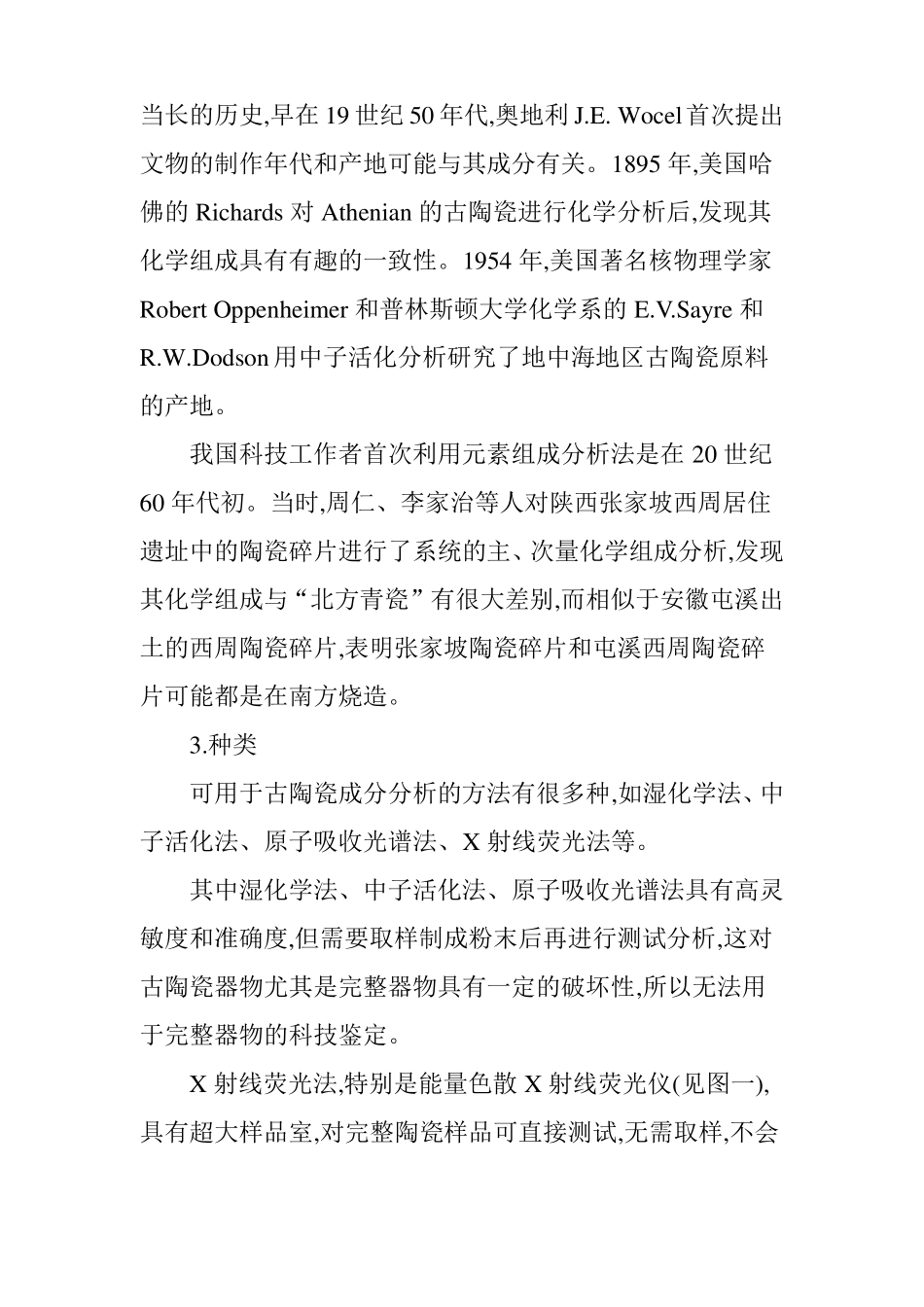 当长的历史,早在 19 世纪 50 年代,奥地利 J.E. Wocel 首次提出文物的制作年代和产地可能与其成分有关。1895 年,美国哈佛的 Richards 对 Athenian 的古陶瓷进行化学分析后,发现其化学组成具有有趣的一致性。1954 年,美国著名核物理学家 Robert Oppenheimer 和普林斯顿大学化学系的 E.V.Sayre 和 R.W.Dodson 用中子活化分析研究了地中海地区古陶瓷原料的产地。

我国科技工作者首次利用元素组成分析法是在 20 世纪 60 年代初。当时,周仁、李家治等人对陕西张家坡西周居住遗址中的陶瓷碎片进行了系统的主、次量化学组成分析,发现其化学组成与“北方青瓷”有很大差别,而相似于安徽屯溪出土的西周陶瓷碎片,表明张家坡陶瓷碎片和屯溪西周陶瓷碎片可能都是在南方烧造。

3.种类

可用于古陶瓷成分分析的方法有很多种,如湿化学法、中子活化法、原子吸收光谱法、X 射线荧光法等。

其中湿化学法、中子活化法、原子吸收光谱法具有高灵敏度和准确度,但需要取样制成粉末后再进行测试分析,这对古陶瓷器物尤其是完整器物具有一定的破坏性,所以无法用于完整器物的科技鉴定。

X 射线荧光法,特别是能量色散 X 射线荧光仪(见图一),具有超大样品室,对完整陶瓷样品可直接测试,无需取样,不会